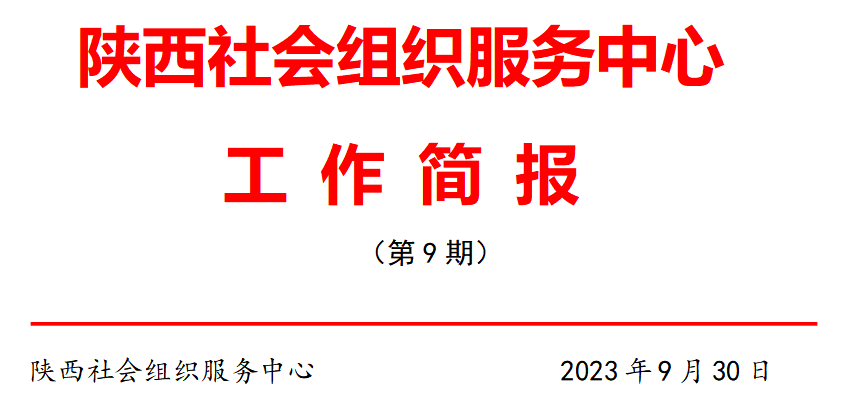 陕西社会组织服务中心

工 作 简 报

（第 9 期）

陕西社会组织服务中心　　2023 年 9 月 30 日